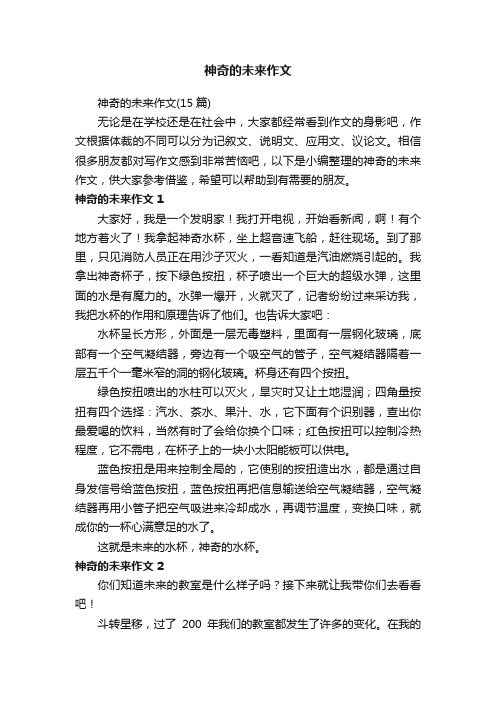 神奇的未来作文

神奇的未来作文(15 篇)

无论是在学校还是在社会中，大家都经常看到作文的身影吧，作文根据体裁的不同可以分为记叙文、说明文、应用文、议论文。相信很多朋友都对写作文感到非常苦恼吧，以下是小编整理的神奇的未来作文，供大家参考借鉴，希望可以帮助到有需要的朋友。

神奇的未来作文 1

大家好，我是一个发明家！我打开电视，开始看新闻，啊！有个地方着火了！我拿起神奇水杯，坐上超音速飞船，赶往现场。到了那里，只见消防人员正在用沙子灭火，一看知道是汽油燃烧引起的。我拿出神奇杯子，按下绿色按扭，杯子喷出一个巨大的超级水弹，这里面的水是有魔力的。水弹一爆开，火就灭了，记者纷纷过来采访我，我把水杯的作用和原理告诉了他们。也告诉大家吧：

水杯呈长方形，外面是一层无毒塑料，里面有一层钢化玻璃，底部有一个空气凝结器，旁边有一个吸空气的管子，空气凝结器隔着一层五千个一毫米窄的洞的钢化玻璃。杯身还有四个按扭。

绿色按扭喷出的水柱可以灭火，旱灾时又让土地湿润；四角星按扭有四个选择：汽水、茶水、果汁、水，它下面有个识别器，查出你最爱喝的饮料，当然有时了会给你换个口味；红色按扭可以控制冷热程度，它不需电，在杯子上的一块小太阳能板可以供电。

蓝色按扭是用来控制全局的，它使别的按扭造出水，都是通过自身发信号给蓝色按扭，蓝色按扭再把信息输送给空气凝结器，空气凝结器再用小管子把空气吸进来冷却成水，再调节温度，变换口味，就成你的一杯心满意足的水了。

这就是未来的水杯，神奇的水杯。

神奇的未来作文 2

你们知道未来的教室是什么样子吗？接下来就让我带你们去看看吧！

斗转星移，过了 200 年我们的教室都发生了许多的变化。在我的